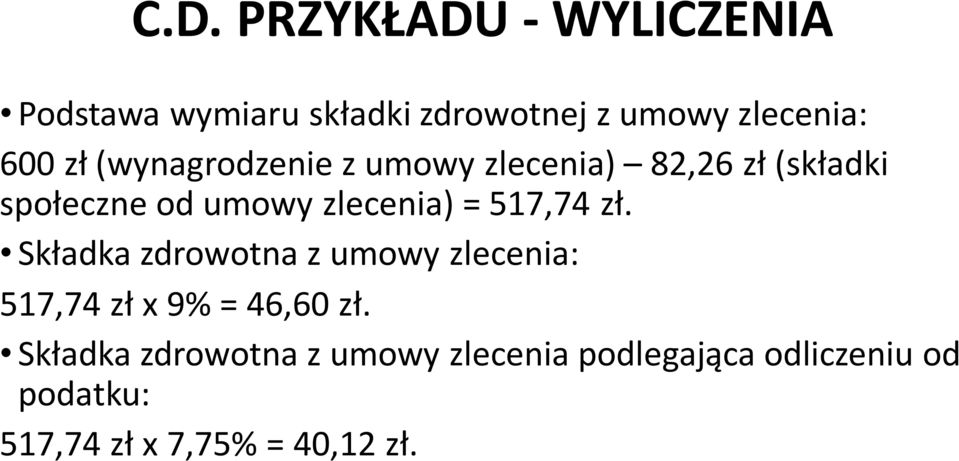 C.D. PRZYKŁADU - WYLICZENIA

• Podstawa wymiaru składki zdrowotnej z umowy zlecenia:

600 zł (wynagrodzenie z umowy zlecenia) – 82,26 zł (składki społeczne od umowy zlecenia) = 517,74 zł.

• Składka zdrowotna z umowy zlecenia:

517,74 zł x 9% = 46,60 zł.

• Składka zdrowotna z umowy zlecenia podlegająca odliczeniu od podatku:

517,74 zł x 7,75% = 40,12 zł.